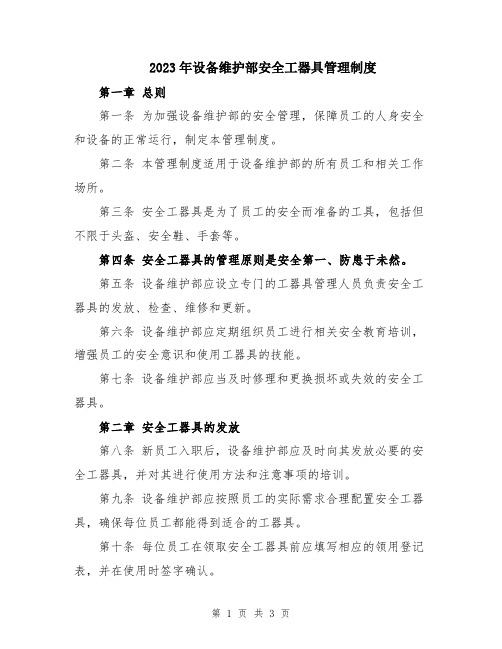 2023年设备维护部安全工器具管理制度

第一章 总则

第一条 为加强设备维护部的安全管理，保障员工的人身安全和设备的正常运行，制定本管理制度。

第二条 本管理制度适用于设备维护部的所有员工和相关工作场所。

第三条 安全工器具是为了员工的安全而准备的工具，包括但不限于头盔、安全鞋、手套等。

第四条 安全工器具的管理原则是安全第一、防患于未然。

第五条 设备维护部应设立专门的工器具管理人员负责安全工器具的发放、检查、维修和更新。

第六条 设备维护部应定期组织员工进行相关安全教育培训，增强员工的安全意识和使用工器具的技能。

第七条 设备维护部应当及时修理和更换损坏或失效的安全工器具。

第二章 安全工器具的发放

第八条 新员工入职后，设备维护部应及时向其发放必要的安全工器具，并对其进行使用方法和注意事项的培训。

第九条 设备维护部应按照员工的实际需求合理配置安全工器具，确保每位员工都能得到适合的工器具。

第十条 每位员工在领取安全工器具前应填写相应的领用登记表，并在使用时签字确认。

第 1 页 共 3 页